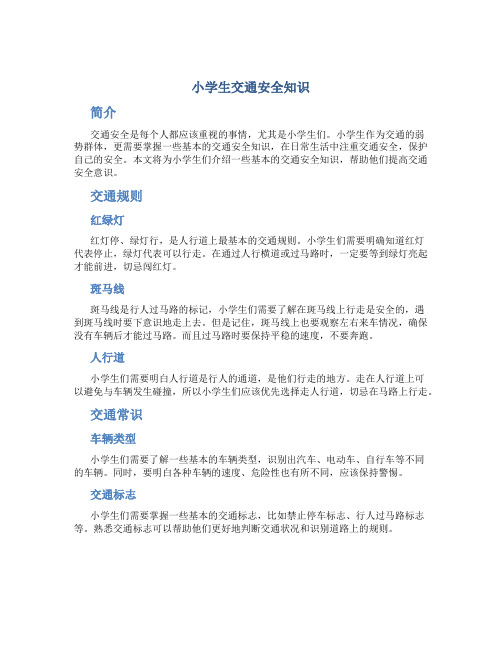 小学生交通安全知识

简介

交通安全是每个人都应该重视的事情，尤其是小学生们。小学生作为交通的弱势群体，更需要掌握一些基本的交通安全知识，在日常生活中注重交通安全，保护自己的安全。本文将为小学生们介绍一些基本的交通安全知识，帮助他们提高交通安全意识。

交通规则

红绿灯

红灯停、绿灯行，是人行道上最基本的交通规则。小学生们需要明确知道红灯代表停止，绿灯代表可以行走。在通过人行横道或过马路时，一定要等到绿灯亮起才能前进，切忌闯红灯。

斑马线

斑马线是行人过马路的标记，小学生们需要了解在斑马线上行走是安全的，遇到斑马线时要下意识地走上去。但是记住，斑马线上也要观察左右来车情况，确保没有车辆后才能过马路。而且过马路时要保持平稳的速度，不要奔跑。

人行道

小学生们需要明白人行道是行人的通道，是他们行走的地方。走在人行道上可以避免与车辆发生碰撞，所以小学生们应该优先选择走人行道，切忌在马路上行走。

交通常识

车辆类型

小学生们需要了解一些基本的车辆类型，识别出汽车、电动车、自行车等不同的车辆。同时，要明白各种车辆的速度、危险性也有所不同，应该保持警惕。

交通标志

小学生们需要掌握一些基本的交通标志，比如禁止停车标志、行人过马路标志等。熟悉交通标志可以帮助他们更好地判断交通状况和识别道路上的规则。